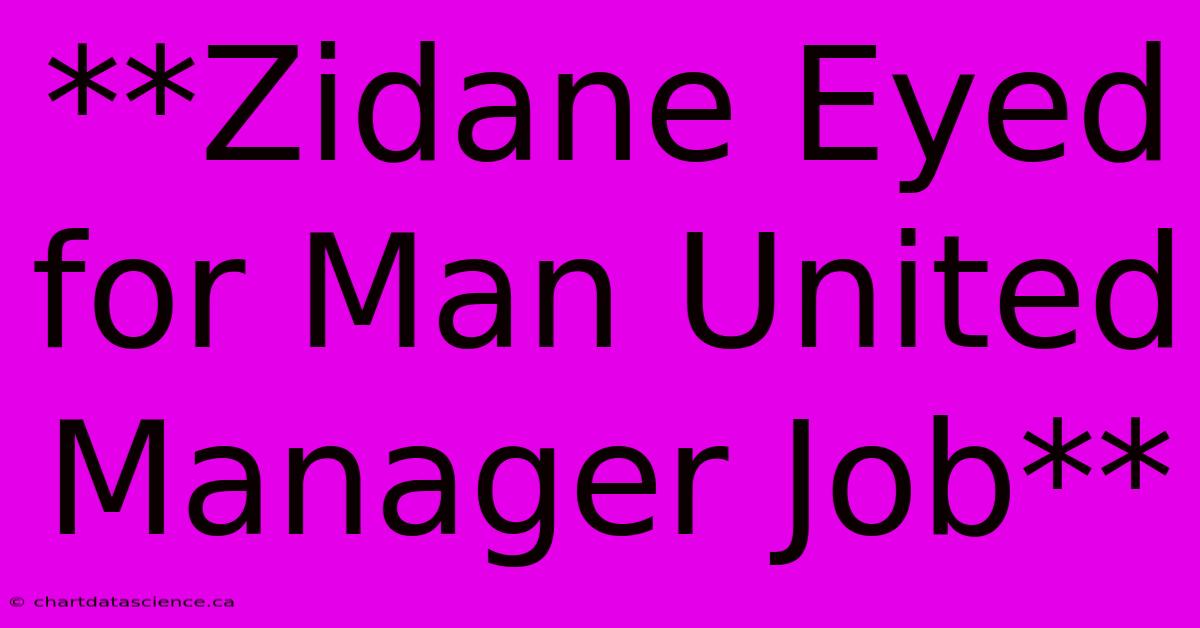 **Zidane Eyed for Man United Manager Job**

© chartdatascience.ca